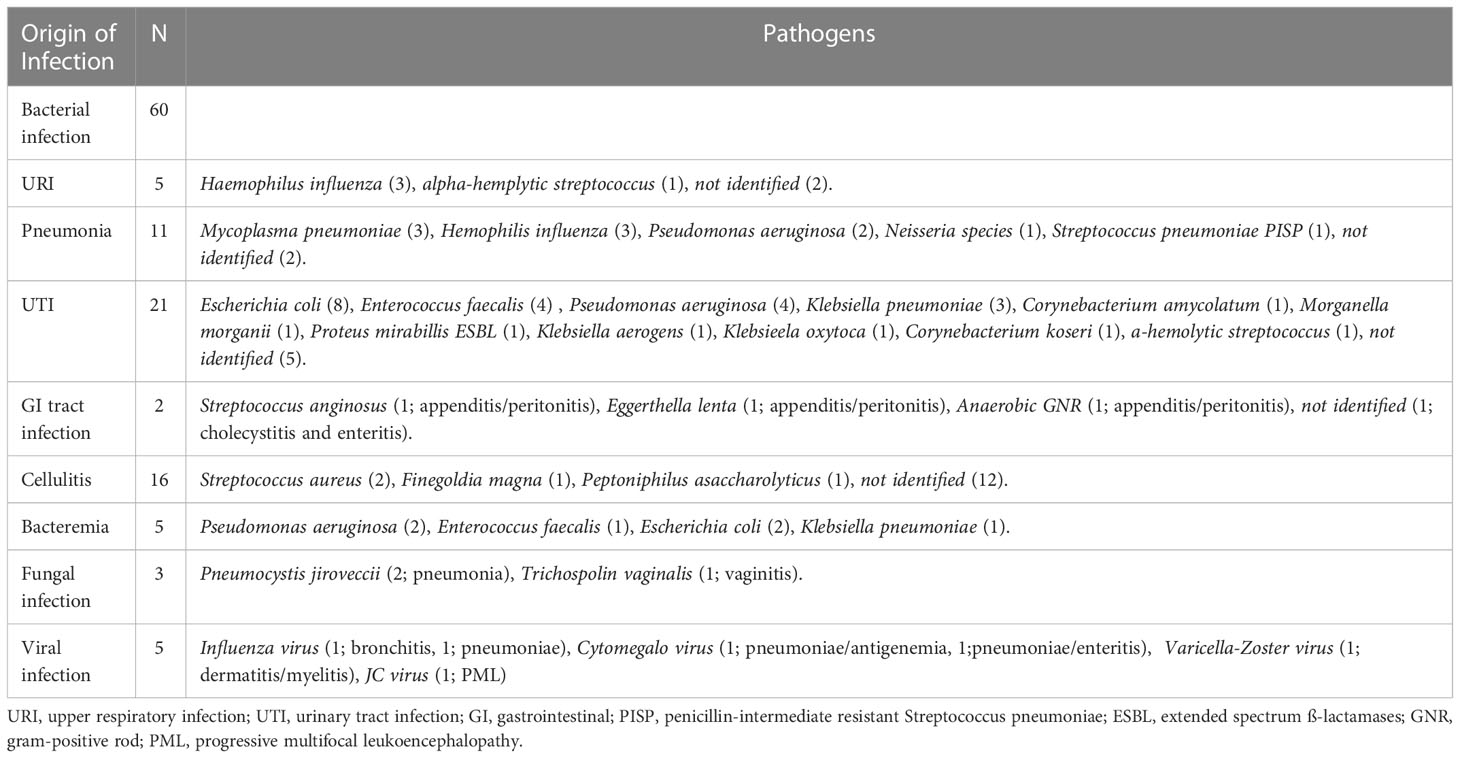 | Origin of Infection | N | Pathogens |
|---|---|---|
| Bacterial infection | 60 | |
| URI | 5 | Haemophilus influenza (3), alpha-hemplytic streptococcus (1), not identified (2). |
| Pneumonia | 11 | Mycoplasma pneumoniae (3), Hemophilis influenza (3), Pseudomonas aeruginosa (2), Neisseria species (1), Streptococcus pneumoniae PISP (1), not identified (2). |
| UTI | 21 | Escherichia coli (8), Enterococcus faecalis (4) , Pseudomonas aeruginosa (4), Klebsiella pneumoniae (3), Corynebacterium amycolatum (1), Morganella morganii (1), Proteus mirabillis ESBL (1), Klebsiella aerogens (1), Klebsieela oxytoca (1), Corynebacterium koseri (1), a-hemolytic streptococcus (1), not identified (5). |
| GI tract infection | 2 | Streptococcus anginosus (1; appenditis/peritonitis), Eggerthella lenta (1; appenditis/peritonitis), Anaerobic GNR (1; appenditis/peritonitis), not identified (1; cholecystitis and enteritis). |
| Cellulitis | 16 | Streptococcus aureus (2), Finegoldia magna (1), Peptoniphilus asaccharolyticus (1), not identified (12). |
| Bacteremia | 5 | Pseudomonas aeruginosa (2), Enterococcus faecalis (1), Escherichia coli (2), Klebsiella pneumoniae (1). |
| Fungal infection | 3 | Pneumocystis jiroveccii (2; pneumonia), Trichospolin vaginalis (1; vaginitis). |
| Viral infection | 5 | Influenza virus (1; bronchitis, 1; pneumoniae), Cytomegalo virus (1; pneumoniae/antigenemia, 1;pneumoniae/enteritis), Varicella-Zoster virus (1; dermatitis/myelitis), JC virus (1; PML) |

URI, upper respiratory infection; UTI, urinary tract infection; GI, gastrointestinal; PISP, penicillin-intermediate resistant Streptococcus pneumoniae; ESBL, extended spectrum ß-lactamases; GNR, gram-positive rod; PML, progressive multifocal leukoencephalopathy.